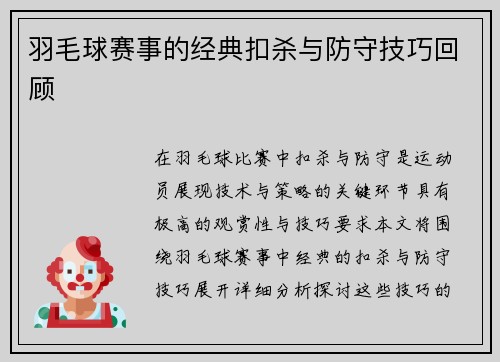 羽毛球赛事的经典扣杀与防守技巧回顾

在羽毛球比赛中扣杀与防守是运动员展现技术与策略的关键环节具有极高的观赏性与技巧要求本文将围绕羽毛球赛事中经典的扣杀与防守技巧展开详细分析探讨这些技巧的